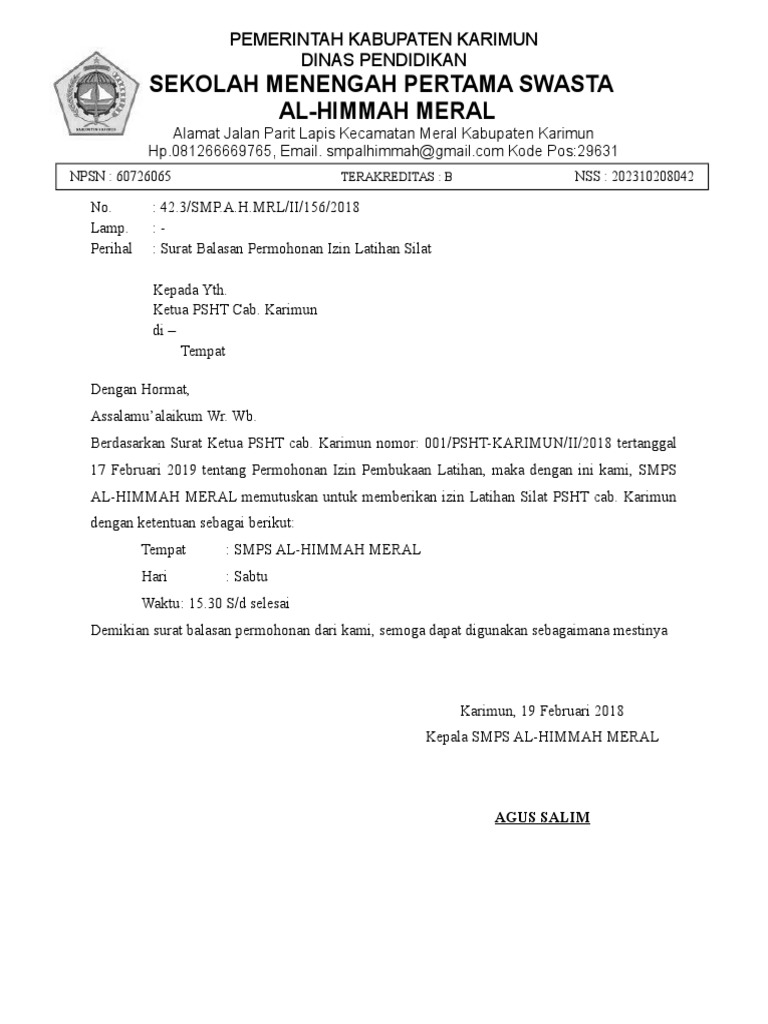 PEMERINTAH KABUPATEN KARIMUN
DINAS PENDIDIKAN
SEKOLAH MENENGAH PERTAMA SWASTA
AL-HIMMAH MERAL
Alamat Jalan Parit Lapis Kecamatan Meral Kabupaten Karimun
Hp.081266669765, Email. smpalhimmah@gmail.com Kode Pos:29631

NPSN : 60726065 TERAKREDITAS : B NSS : 202310208042

No. : 42.3/SMP.A.H.MRL/II/156/2018
Lamp. : -
Perihal : Surat Balasan Permohonan Izin Latihan Silat

Kepada Yth.
Ketua PSHT Cab. Karimun
di –
Tempat

Dengan Hormat,

Assalamu'alaikum Wr. Wb.

Berdasarkan Surat Ketua PSHT cab. Karimun nomor: 001/PSHT-KARIMUN/II/2018 tertanggal 17 Februari 2019 tentang Permohonan Izin Pembukaan Latihan, maka dengan ini kami, SMPS AL-HIMMAH MERAL memutuskan untuk memberikan izin Latihan Silat PSHT cab. Karimun dengan ketentuan sebagai berikut:

Tempat : SMPS AL-HIMMAH MERAL
Hari : Sabtu
Waktu: 15.30 S/d selesai

Demikian surat balasan permohonan dari kami, semoga dapat digunakan sebagaimana mestinya

Karimun, 19 Februari 2018
Kepala SMPS AL-HIMMAH MERAL

AGUS SALIM